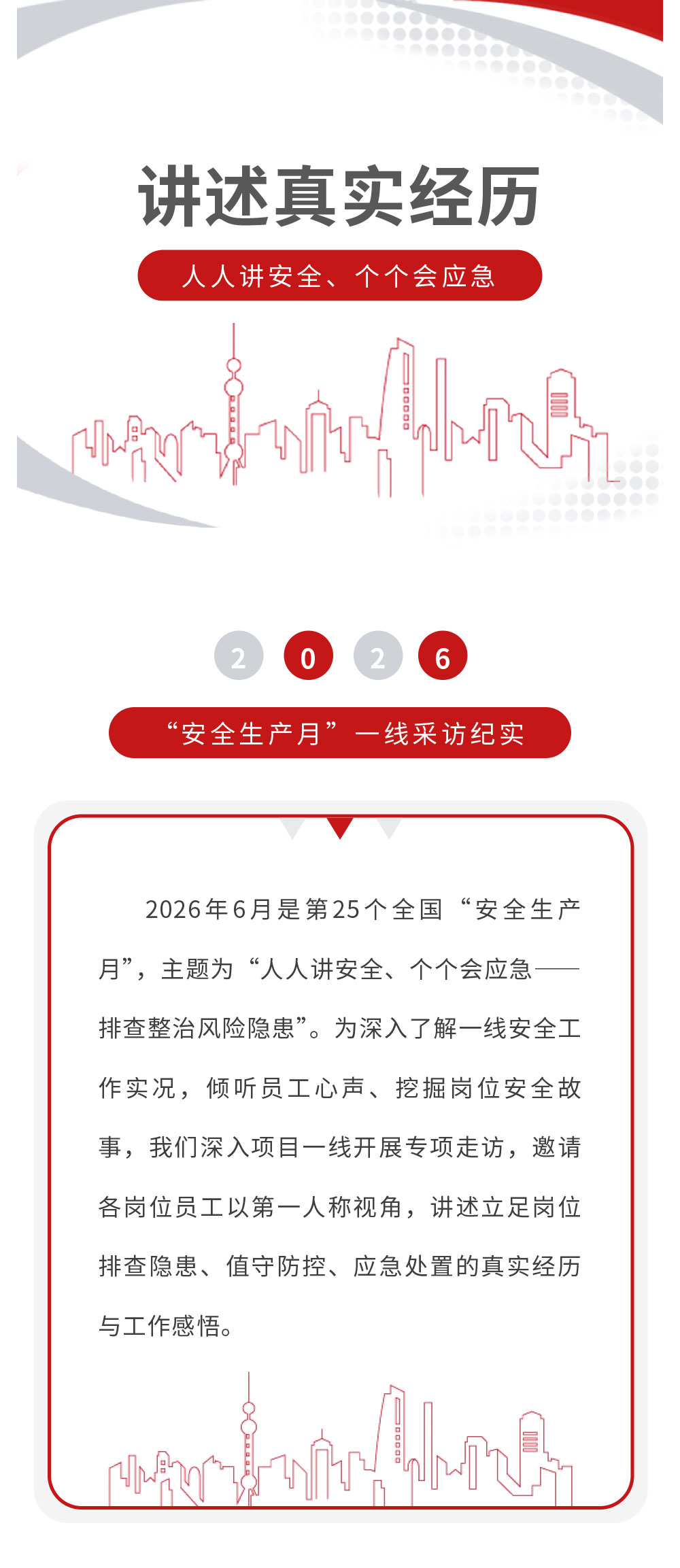 讲述真实经历

人人讲安全、个个会应急

2 0 2 6

“安全生产月”一线采访纪实

2026年6月是第25个全国“安全生产月”，主题为“人人讲安全、个个会应急——排查整治风险隐患”。为深入了解一线安全工作实况，倾听员工心声、挖掘岗位安全故事，我们深入项目一线开展专项走访，邀请各岗位员工以第一人称视角，讲述立足岗位排查隐患、值守防控、应急处置的真实经历与工作感悟。